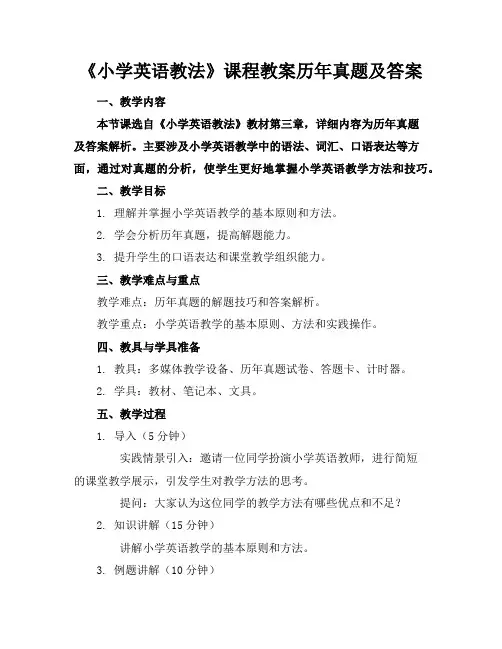 《小学英语教法》课程教案历年真题及答案

一、教学内容

本节课选自《小学英语教法》教材第三章，详细内容为历年真题及答案解析。主要涉及小学英语教学中的语法、词汇、口语表达等方面，通过对真题的分析，使学生更好地掌握小学英语教学方法和技巧。

二、教学目标

1. 理解并掌握小学英语教学的基本原则和方法。

2. 学会分析历年真题，提高解题能力。

3. 提升学生的口语表达和课堂教学组织能力。

三、教学难点与重点

教学难点：历年真题的解题技巧和答案解析。

教学重点：小学英语教学的基本原则、方法和实践操作。

四、教具与学具准备

1. 教具：多媒体教学设备、历年真题试卷、答题卡、计时器。

2. 学具：教材、笔记本、文具。

五、教学过程

1. 导入（5 分钟）

实践情景引入：邀请一位同学扮演小学英语教师，进行简短的课堂教学展示，引发学生对教学方法的思考。

提问：大家认为这位同学的教学方法有哪些优点和不足？

2. 知识讲解（15 分钟）

讲解小学英语教学的基本原则和方法。

3. 例题讲解（10 分钟）